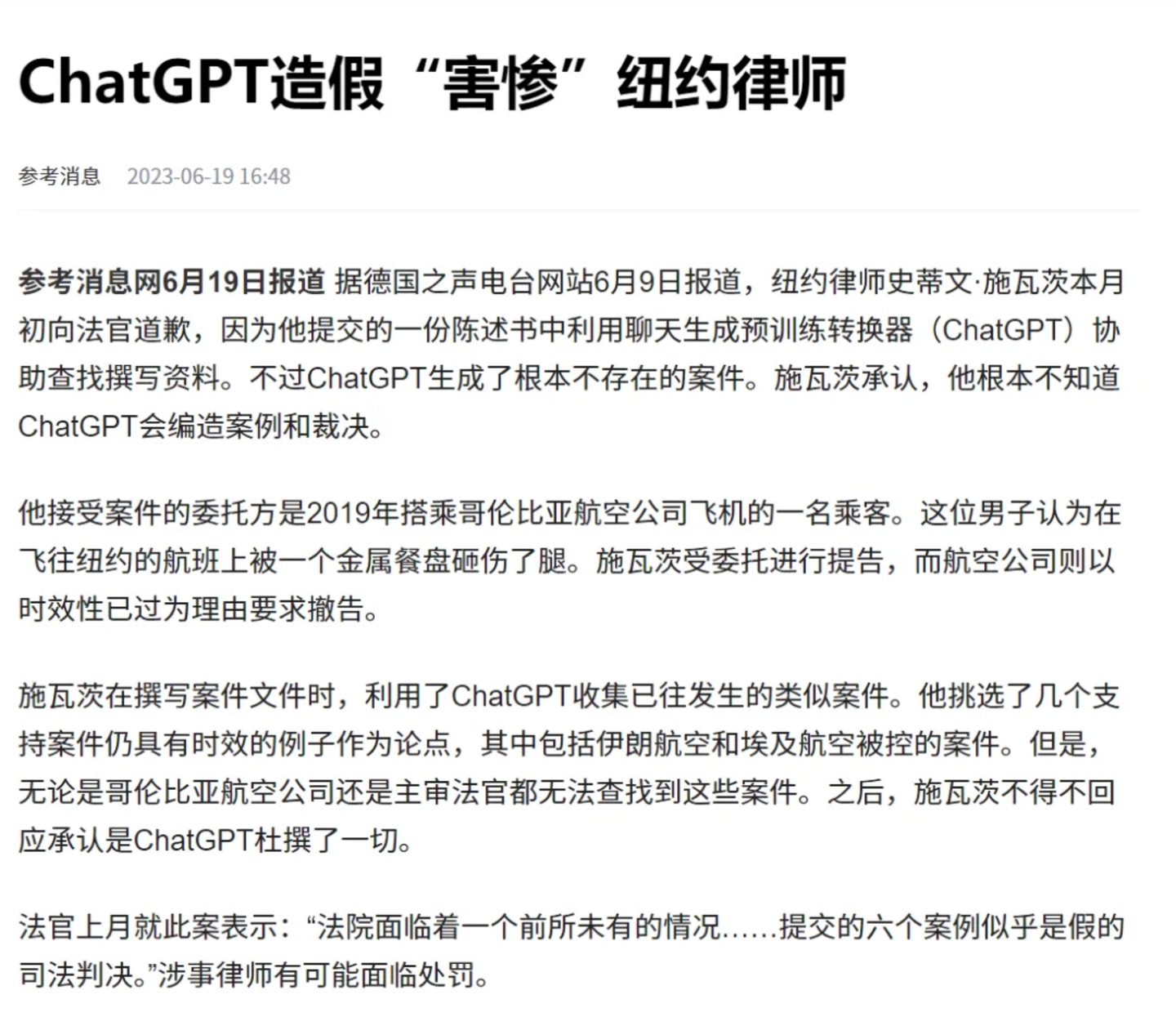 ChatGPT造假“害惨”纽约律师

参考消息 2023-06-19 16:48

参考消息网6月19日报道 据德国之声电台网站6月9日报道，纽约律师史蒂文·施瓦茨本月初向法官道歉，因为他提交的一份陈述书中利用聊天生成预训练转换器（ChatGPT）协助查找撰写资料。不过ChatGPT生成了根本不存在的案件。施瓦茨承认，他根本不知道ChatGPT会编造案例和裁决。

他接受案件的委托方是2019年搭乘哥伦比亚航空公司飞机的一名乘客。这位男子认为在飞往纽约的航班上被一个金属餐盘砸伤了腿。施瓦茨受委托进行提告，而航空公司则以时效性已过为理由要求撤告。

施瓦茨在撰写案件文件时，利用了ChatGPT收集已往发生的类似案件。他挑选了几个支持案件仍具有时效的例子作为论点，其中包括伊朗航空和埃及航空被控的案件。但是，无论是哥伦比亚航空公司还是主审法官都无法查找到这些案件。之后，施瓦茨不得不回应承认是ChatGPT杜撰了一切。

法官上月就此案表示：“法院面临着一个前所未有的情况……提交的六个案例似乎是假的司法判决。”涉事律师有可能面临处罚。